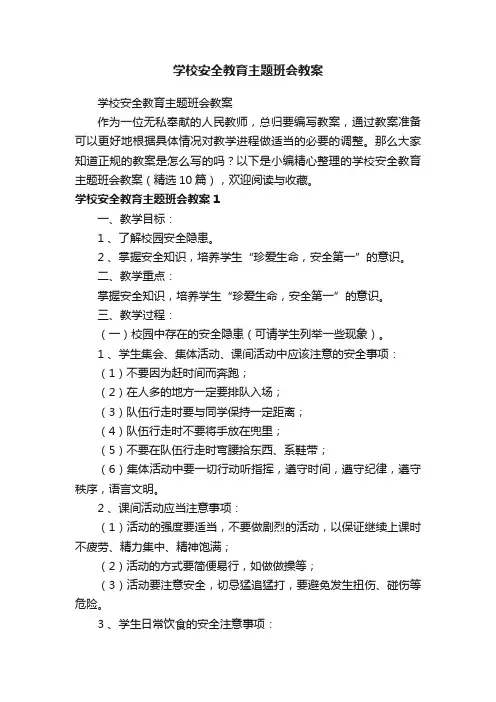 学校安全教育主题班会教案

学校安全教育主题班会教案

作为一位无私奉献的人民教师，总归要编写教案，通过教案准备可以更好地根据具体情况对教学进程做适当的必要的调整。那么大家知道正规的教案是怎么写的吗？以下是小编精心整理的学校安全教育主题班会教案（精选10篇），欢迎阅读与收藏。

学校安全教育主题班会教案1

一、教学目标：

1、了解校园安全隐患。

2、掌握安全知识，培养学生“珍爱生命，安全第一”的意识。

二、教学重点：

掌握安全知识，培养学生“珍爱生命，安全第一”的意识。

三、教学过程：

（一）校园中存在的安全隐患（可请学生列举一些现象）。

1、学生集会、集体活动、课间活动中应该注意的安全事项：

（1）不要因为赶时间而奔跑；

（2）在人多的地方一定要排队入场；

（3）队伍行走时要与同学保持一定距离；

（4）队伍行走时不要将手放在兜里；

（5）不要在队伍行走时弯腰拾东西、系鞋带；

（6）集体活动中要一切行动听指挥，遵守时间，遵守纪律，遵守秩序，语言文明。

2、课间活动应当注意事项：

（1）活动的强度要适当，不要做剧烈的活动，以保证继续上课时不疲劳、精力集中、精神饱满；

（2）活动的方式要简便易行，如做做操等；

（3）活动要注意安全，切忌猛追猛打，要避免发生扭伤、碰伤等危险。

3、学生日常饮食的安全注意事项：